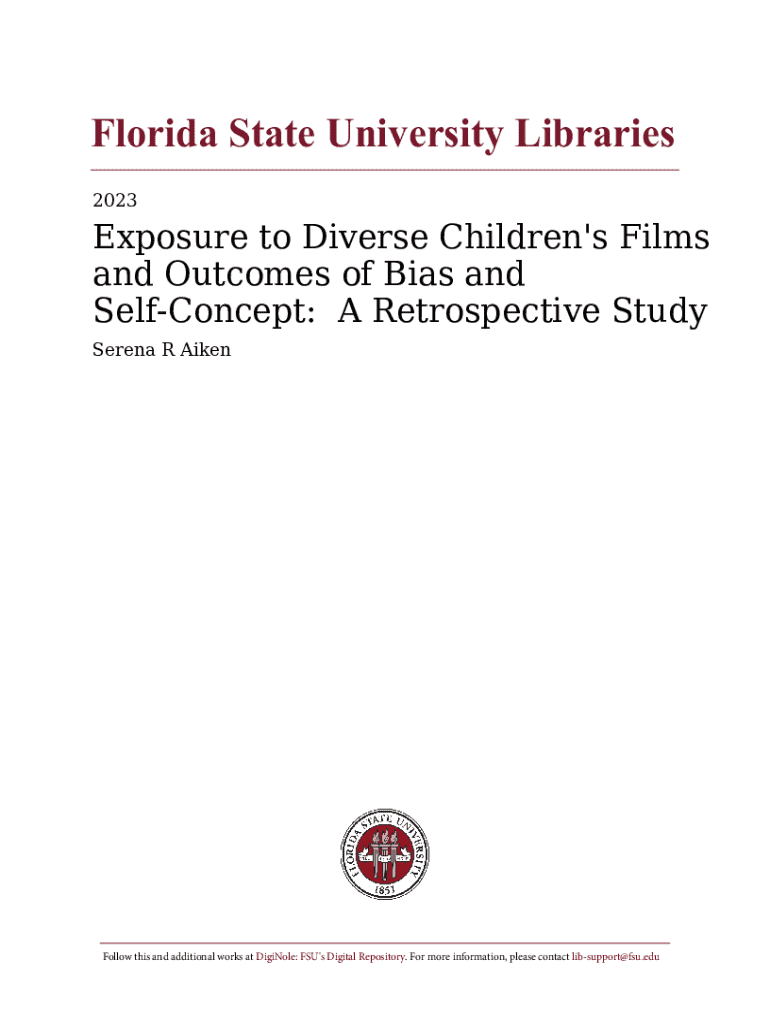 Florida State University Libraries

2023

Exposure to Diverse Children's Films and Outcomes of Bias and Self-Concept: A Retrospective Study

Serena R Aiken

FLORIDA STATE UNIVERSITY
1851

Follow this and additional works at DigiNole: FSU's Digital Repository. For more information, please contact lib-support@fsu.edu